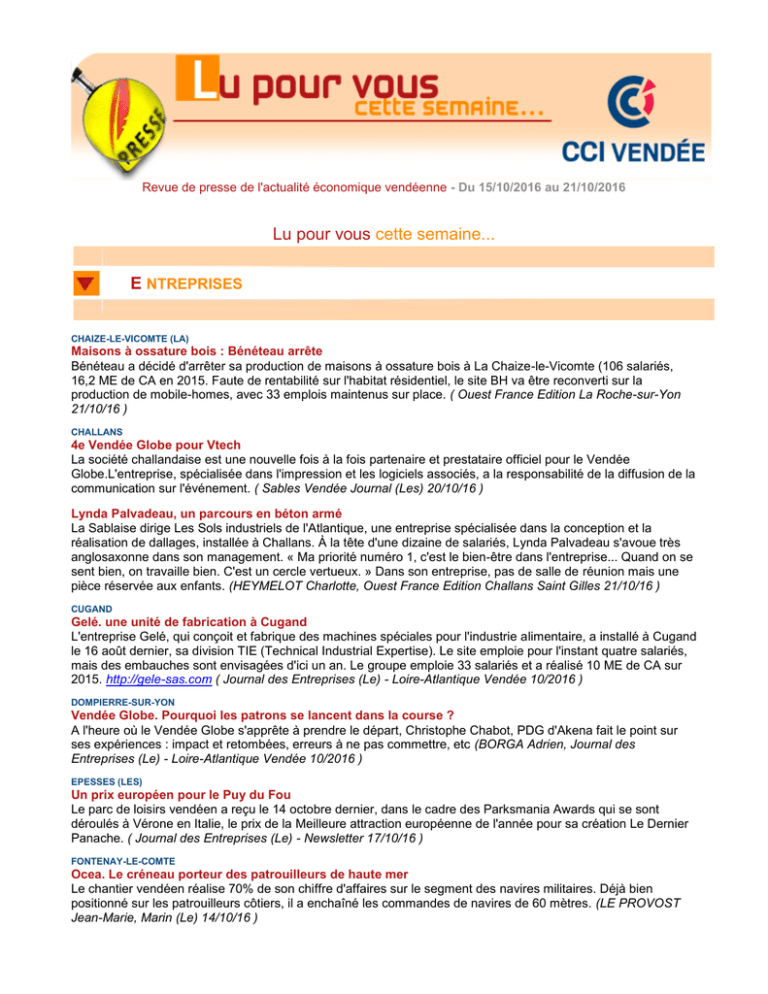 PRESSE

Lu pour vous cette semaine...

CCI VENDÉE

Revue de presse de l'actualité économique vendéenne - Du 15/10/2016 au 21/10/2016

Lu pour vous cette semaine...

E NTREPRISES

CHAIZE-LE-VICOMTE (LA)
Maisons à ossature bois : Bénéteau arrête
Bénéteau a décidé d'arrêter sa production de maisons à ossature bois à La Chaize-le-Vicomte (106 salariés, 16,2 ME de CA en 2015. Faute de rentabilité sur l'habitat résidentiel, le site BH va être reconverti sur la production de mobile-homes, avec 33 emplois maintenus sur place. ( Ouest France Edition La Roche-sur-Yon 21/10/16 )

CHALLANS
4e Vendée Globe pour Vtech
La société challandaise est une nouvelle fois à la fois partenaire et prestataire officiel pour le Vendée Globe.L'entreprise, spécialisée dans l'impression et les logiciels associés, a la responsabilité de la diffusion de la communication sur l'événement. ( Sables Vendée Journal (Les) 20/10/16 )

Lynda Palvadeau, un parcours en béton armé
La Sablaise dirige Les Sols industriels de l'Atlantique, une entreprise spécialisée dans la conception et la réalisation de dallages, installée à Challans. À la tête d'une dizaine de salariés, Lynda Palvadeau s'avoue très anglosaxonne dans son management. « Ma priorité numéro 1, c'est le bien-être dans l'entreprise... Quand on se sent bien, on travaille bien. C'est un cercle vertueux. » Dans son entreprise, pas de salle de réunion mais une pièce réservée aux enfants. (HEYMELOT Charlotte, Ouest France Edition Challans Saint Gilles 21/10/16 )

CUGAND
Gelé. une unité de fabrication à Cugand
L'entreprise Gelé, qui conçoit et fabrique des machines spéciales pour l'industrie alimentaire, a installé à Cugand le 16 août dernier, sa division TIE (Technical Industrial Expertise). Le site emploie pour l'instant quatre salariés, mais des embauches sont envisagées d'ici un an. Le groupe emploie 33 salariés et a réalisé 10 ME de CA sur 2015. http://gele-sas.com ( Journal des Entreprises (Le) - Loire-Atlantique Vendée 10/2016 )

DOMPIERRE-SUR-YON
Vendée Globe. Pourquoi les patrons se lancent dans la course ?
A l'heure où le Vendée Globe s'apprête à prendre le départ, Christophe Chabot, PDG d'Akena fait le point sur ses expériences : impact et retombées, erreurs à ne pas commettre, etc (BORGA Adrien, Journal des Entreprises (Le) - Loire-Atlantique Vendée 10/2016 )

EPESSES (LES)
Un prix européen pour le Puy du Fou
Le parc de loisirs vendéen a reçu le 14 octobre dernier, dans le cadre des Parksmania Awards qui se sont déroulés à Vérone en Italie, le prix de la Meilleure attraction européenne de l'année pour sa création Le Dernier Panache. ( Journal des Entreprises (Le) - Newsletter 17/10/16 )

FONTENAY-LE-COMTE
Ocea. Le créneau porteur des patrouilleurs de haute mer
Le chantier vendéen réalise 70% de son chiffre d'affaires sur le segment des navires militaires. Déjà bien positionné sur les patrouilleurs côtiers, il a enchaîné les commandes de navires de 60 mètres. (LE PROVOST Jean-Marie, Marin (Le) 14/10/16 )